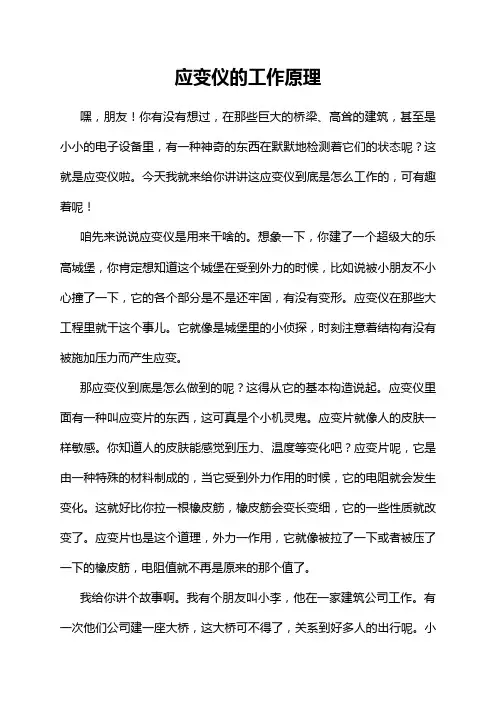 应变仪的工作原理

嘿，朋友！你有没有想过，在那些巨大的桥梁、高耸的建筑，甚至是小小的电子设备里，有一种神奇的东西在默默地检测着它们的状态呢？这就是应变仪啦。今天我就来给你讲讲这应变仪到底是怎么工作的，可有趣着呢！

咱先来说说应变仪是用来干啥的。想象一下，你建了一个超级大的乐高城堡，你肯定想知道这个城堡在受到外力的时候，比如说被小朋友不小心撞了一下，它的各个部分是不是还牢固，有没有变形。应变仪在那些大工程里就干这个事儿。它就像是城堡里的小侦探，时刻注意着结构有没有被施加压力而产生应变。

那应变仪到底是怎么做到的呢？这得从它的基本构造说起。应变仪里面有一种叫应变片的东西，这可真是个小机灵鬼。应变片就像人的皮肤一样敏感。你知道人的皮肤能感觉到压力、温度等变化吧？应变片呢，它是由一种特殊的材料制成的，当它受到外力作用的时候，它的电阻就会发生变化。这就好比你拉一根橡皮筋，橡皮筋会变长变细，它的一些性质就改变了。应变片也是这个道理，外力一作用，它就像被拉了一下或者被压了一下的橡皮筋，电阻值就不再是原来的那个值了。

我给你讲个故事啊。我有个朋友叫小李，他在一家建筑公司工作。有一次他们公司建一座大桥，这大桥可不得了，关系到好多人的出行呢。小